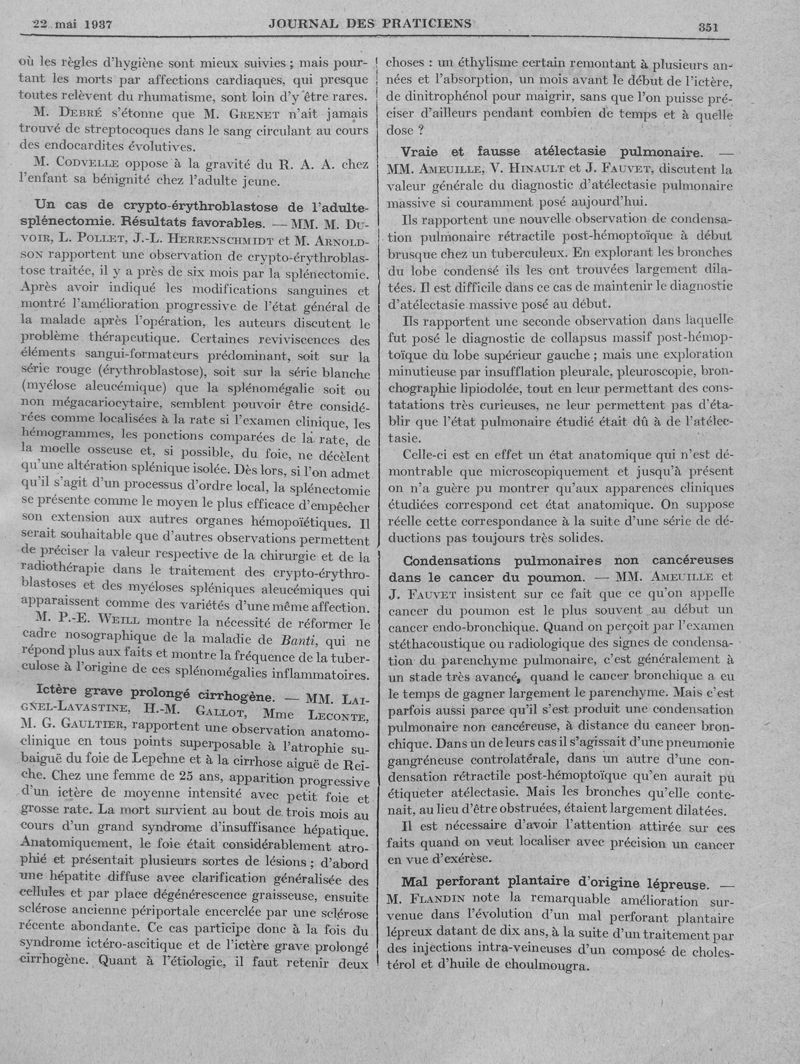 22 mai 1937 JOURNAL DES PRATICIENS 351

où les règles d'hygiène sont mieux suivies ; mais pourtant les morts par affections cardiaques, qui presque toutes relèvent du rhumatisme, sont loin d'y être rares.

M. Debré s'étonne que M. Grenet n'ait jamais trouvé de streptocoques dans le sang circulant au cours des endocardites évolutives.

M. Codvelle oppose à la gravité du R. A. A. chez l'enfant sa bénignité chez l'adulte jeune.

Un cas de crypto-érythroblastose de l'adulte-splénectomie. Résultats favorables. — MM. M. Duvoir, L. Pollet, J.-L. Herrenschmidt et M. Arnoldson rapportent une observation de crypto-érythroblastose traitée, il y a près de six mois par la splénectomie. Après avoir indiqué les modifications sanguines et montré l'amélioration progressive de l'état général de la malade après l'opération, les auteurs discutent le problème thérapeutique. Certaines reviviscences des éléments sangui-formateurs prédominant, soit sur la série rouge (érythroblastose), soit sur la série blanche (myélose aleucémique) que la splénomégalie soit ou non mégacariocytaire, semblent pouvoir être considérées comme localisées à la rate si l'examen clinique, les hémogrammes, les ponctions comparées de la rate, de la moelle osseuse et, si possible, du foie, ne décèlent qu'une altération splénique isolée. Dès lors, si l'on admet qu'il s'agit d'un processus d'ordre local, la splénectomie se présente comme le moyen le plus efficace d'empêcher son extension aux autres organes hémopoïétiques. Il serait souhaitable que d'autres observations permettent de préciser la valeur respective de la chirurgie et de la radiothérapie dans le traitement des crypto-érythroblastoses et des myéloses spléniques aleucémiques qui apparaissent comme des variétés d'une même affection.

M. P.-E. Weill montre la nécessité de réformer le cadre nosographique de la maladie de Banti, qui ne répond plus aux faits et montre la fréquence de la tuberculose à l'origine de ces splénomégalies inflammatoires.

Ictère grave prolongé cirrhogène. — MM. Laignel-Lavastine, H.-M. Gallot, Mme Leconte, M. G. Gaultier, rapportent une observation anatomo-clinique en tous points superposable à l'atrophie subaiguë du foie de Lepehne et à la cirrhose aiguë de Reiche. Chez une femme de 25 ans, apparition progressive d'un ictère de moyenne intensité avec petit foie et grosse rate. La mort survient au bout de trois mois au cours d'un grand syndrome d'insuffisance hépatique. Anatomiquement, le foie était considérablement atrophié et présentait plusieurs sortes de lésions ; d'abord une hépatite diffuse avec clarification généralisée des cellules et par place dégénérescence graisseuse, ensuite sclérose ancienne périportale encerclée par une sclérose récente abondante. Ce cas participe donc à la fois du syndrome ictéro-ascitique et de l'ictère grave prolongé cirrhogène. Quant à l'étiologie, il faut retenir deux choses : un éthylisme certain remontant à plusieurs années et l'absorption, un mois avant le début de l'ictère, de dinitrophénol pour maigrir, sans que l'on puisse préciser d'ailleurs pendant combien de temps et à quelle dose ?

Vraie et fausse atélectasie pulmonaire. — MM. Ameuille, V. Hinault et J. Fauvet, discutent la valeur générale du diagnostic d'atélectasie pulmonaire massive si couramment posé aujourd'hui.

Ils rapportent une nouvelle observation de condensation pulmonaire rétractile post-hémoptoïque à début brusque chez un tuberculeux. En explorant les bronches du lobe condensé ils les ont trouvées largement dilatées. Il est difficile dans ce cas de maintenir le diagnostic d'atélectasie massive posé au début.

Ils rapportent une seconde observation dans laquelle fut posé le diagnostic de collapsus massif post-hémoptoïque du lobe supérieur gauche ; mais une exploration minutieuse par insufflation pleurale, pleuroscopie, bronchographie lipiodolée, tout en leur permettant des constatations très curieuses, ne leur permettent pas d'établir que l'état pulmonaire étudié était dû à de l'atélectasie.

Celle-ci est en effet un état anatomique qui n'est démontrable que microscopiquement et jusqu'à présent on n'a guère pu montrer qu'aux apparences cliniques étudiées correspond cet état anatomique. On suppose réelle cette correspondance à la suite d'une série de déductions pas toujours très solides.

Condensations pulmonaires non cancéreuses dans le cancer du poumon. — MM. Ameuille et J. Fauvet insistent sur ce fait que ce qu'on appelle cancer du poumon est le plus souvent au début un cancer endo-bronchique. Quand on perçoit par l'examen stéthacoustique ou radiologique des signes de condensation du parenchyme pulmonaire, c'est généralement à un stade très avancé, quand le cancer bronchique a eu le temps de gagner largement le parenchyme. Mais c'est parfois aussi parce qu'il s'est produit une condensation pulmonaire non cancéreuse, à distance du cancer bronchique. Dans un de leurs cas il s'agissait d'une pneumonie gangréneuse controlatérale, dans un autre d'une condensation rétractile post-hémoptoïque qu'en aurait pu étiqueter atélectasie. Mais les bronches qu'elle contenait, au lieu d'être obstruées, étaient largement dilatées.

Il est nécessaire d'avoir l'attention attirée sur ces faits quand on veut localiser avec précision un cancer en vue d'exérèse.

Mal perforant plantaire d'origine lépreuse. — M. Flandin note la remarquable amélioration survenue dans l'évolution d'un mal perforant plantaire lépreux datant de dix ans, à la suite d'un traitement par des injections intra-veineuses d'un composé de cholestérol et d'huile de choulmougra.